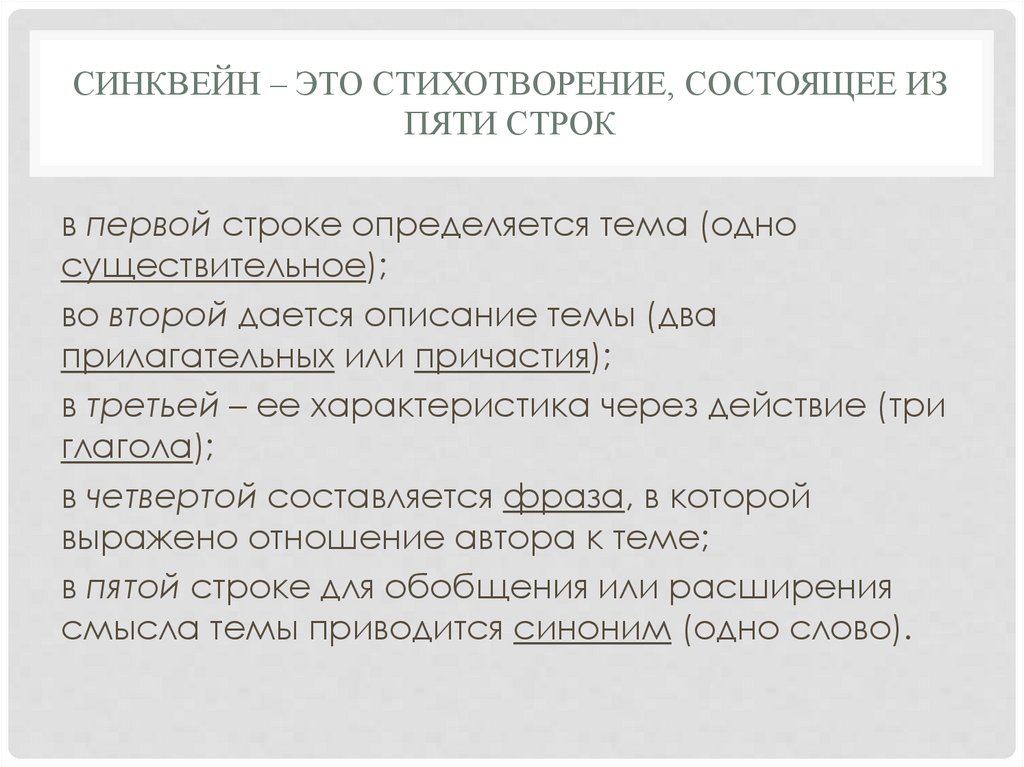 СИНКВЕЙН – ЭТО СТИХОТВОРЕНИЕ, СОСТОЯЩЕЕ ИЗ ПЯТИ СТРОК

в первой строке определяется тема (одно существительное);

во второй дается описание темы (два прилагательных или причастия);

в третьей – ее характеристика через действие (три глагола);

в четвертой составляется фраза, в которой выражено отношение автора к теме;

в пятой строке для обобщения или расширения смысла темы приводится синоним (одно слово).